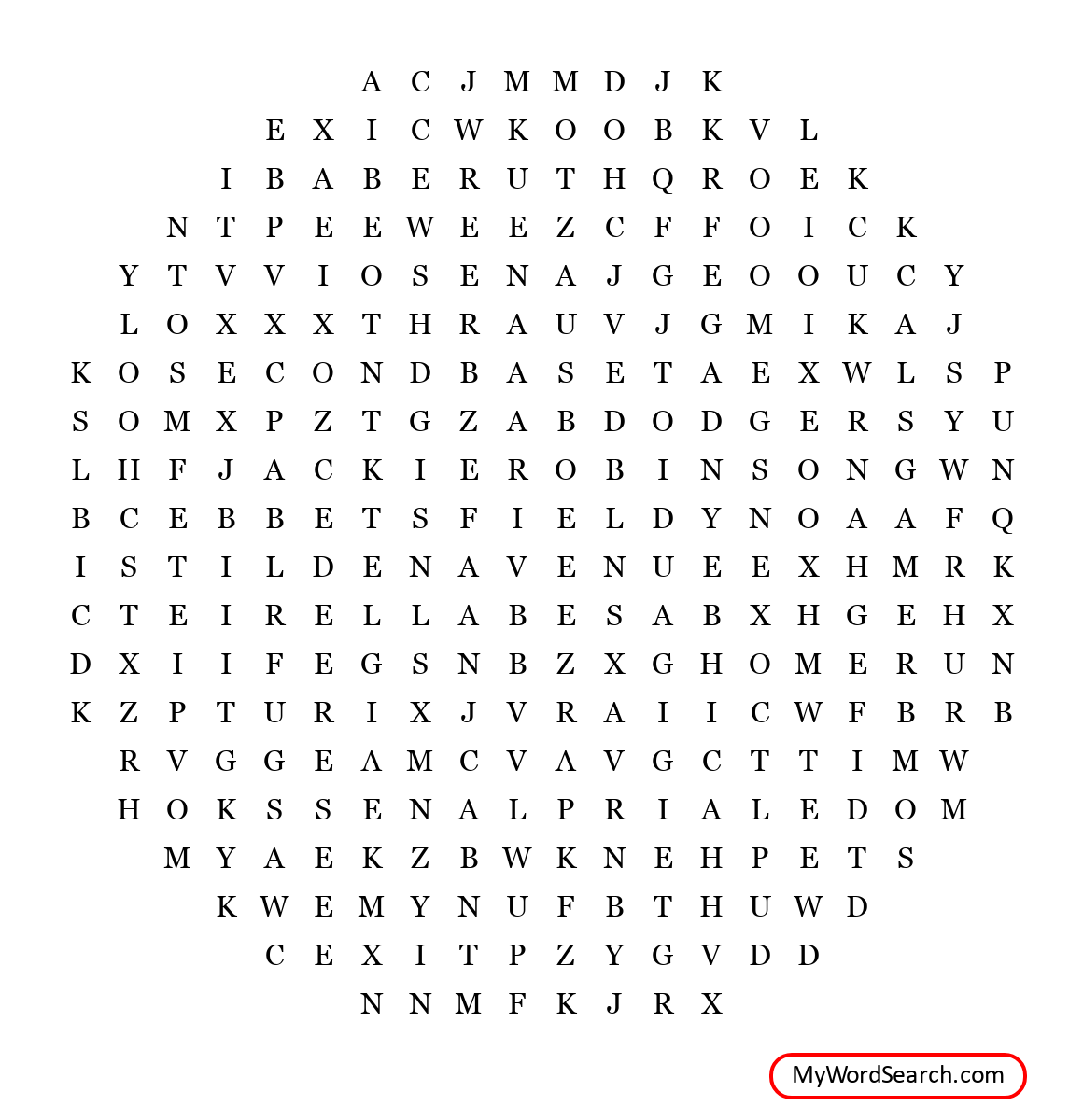 A C J M M D J K

E X I C W K O O B K V L

I B A B E R U T H Q R O E K

N T P E E W E E Z C F F O I C K

Y T V V I O S E N A J G E O O U C Y

L O X X X T H R A U V J G M I K A J

K O S E C O N D B A S E T A E X W L S P

S O M X P Z T G Z A B D O D G E R S Y U

L H F J A C K I E R O B I N S O N G W N

B C E B B E T S F I E L D Y N O A A F Q

I S T I L D E N A V E N U E E X H M R K

C T E I R E L L A B E S A B X H G E H X

D X I I F E G S N B Z X G H O M E R U N

K Z P T U R I X J V R A I I C W F B R B

R V G G E A M C V A V G C T T I M W

H O K S S E N A L P R I A L E D O M

M Y A E K Z B W K N E H P E T S

K W E M Y N U F B T H U W D

C E X I T P Z Y G V D D

N N M F K J R X

MyWordSearch.com